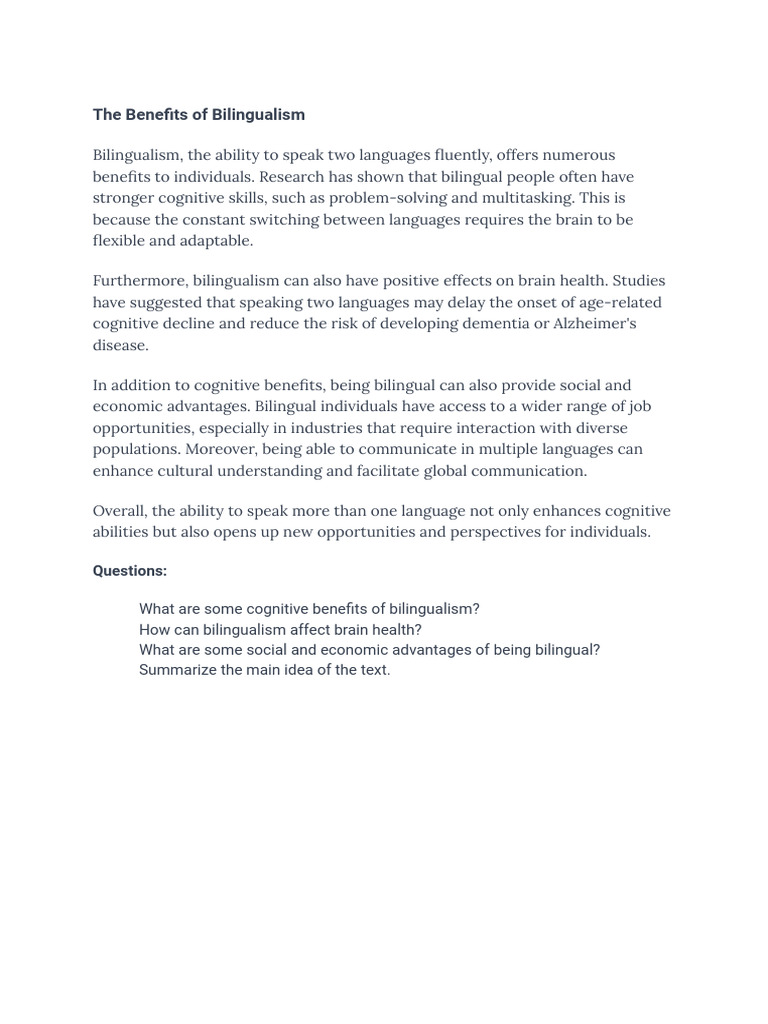 The Benefits of Bilingualism

Bilingualism, the ability to speak two languages fluently, offers numerous benefits to individuals. Research has shown that bilingual people often have stronger cognitive skills, such as problem-solving and multitasking. This is because the constant switching between languages requires the brain to be flexible and adaptable.

Furthermore, bilingualism can also have positive effects on brain health. Studies have suggested that speaking two languages may delay the onset of age-related cognitive decline and reduce the risk of developing dementia or Alzheimer's disease.

In addition to cognitive benefits, being bilingual can also provide social and economic advantages. Bilingual individuals have access to a wider range of job opportunities, especially in industries that require interaction with diverse populations. Moreover, being able to communicate in multiple languages can enhance cultural understanding and facilitate global communication.

Overall, the ability to speak more than one language not only enhances cognitive abilities but also opens up new opportunities and perspectives for individuals.

Questions:

What are some cognitive benefits of bilingualism?
How can bilingualism affect brain health?
What are some social and economic advantages of being bilingual?
Summarize the main idea of the text.